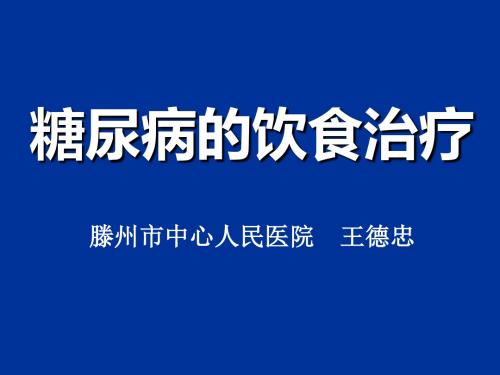 糖尿病的饮食治疗

滕州市中心人民医院　王德忠